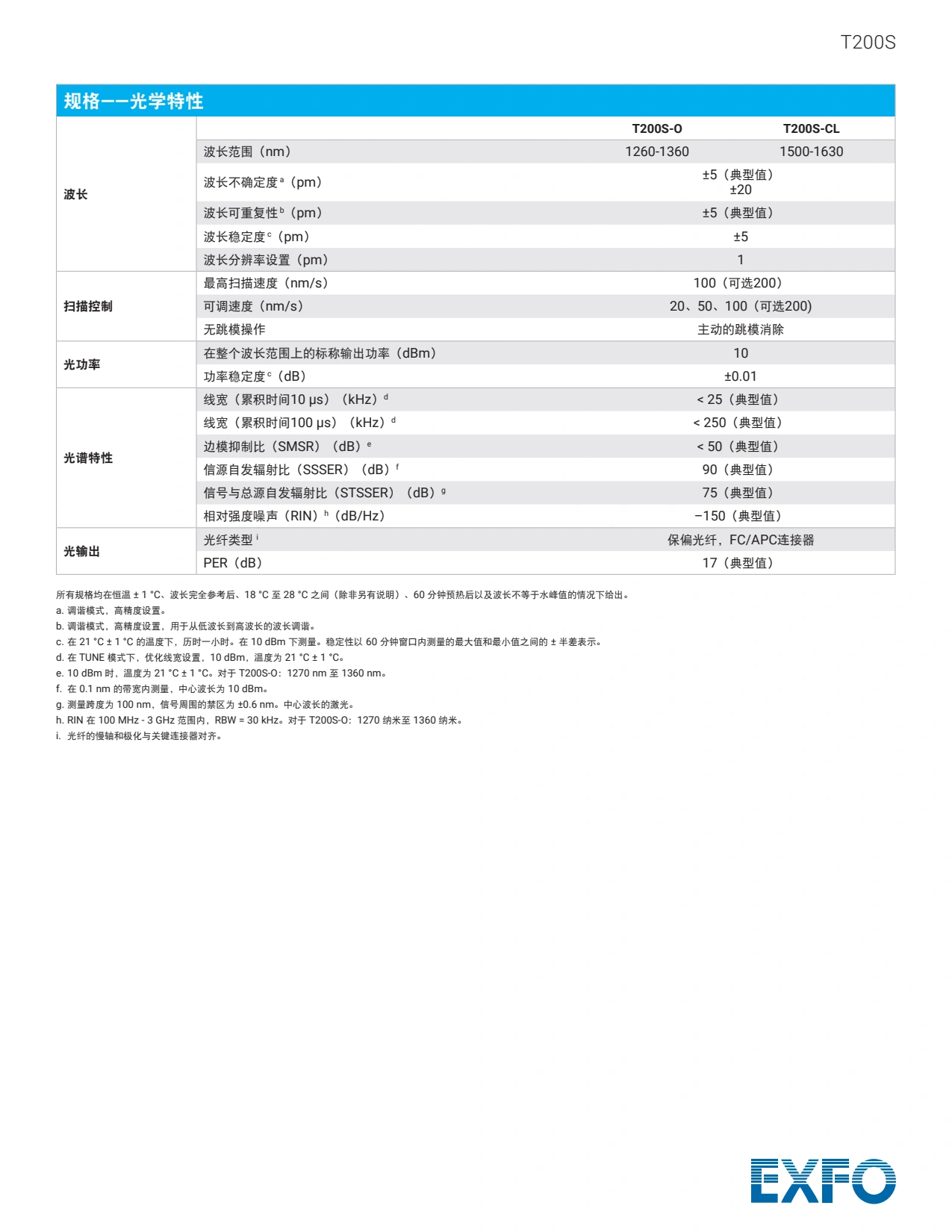 T200S

规格——光学特性

| | | T200S-O | T200S-CL |
|---|---|---|---|
| 波长 | 波长范围（nm） | 1260-1360 | 1500-1630 |
| | 波长不确定度 $^a$（pm） | ±5（典型值） ±20 | |
| | 波长可重复性 $^b$（pm） | ±5（典型值） | |
| | 波长稳定度 $^c$（pm） | ±5 | |
| | 波长分辨率设置（pm） | 1 | |
| 扫描控制 | 最高扫描速度（nm/s） | 100（可选200） | |
| | 可调速度（nm/s） | 20、50、100（可选200） | |
| | 无跳模操作 | 主动的跳模消除 | |
| 光功率 | 在整个波长范围上的标称输出功率（dBm） | 10 | |
| | 功率稳定度 $^c$（dB） | ±0.01 | |
| 光谱特性 | 线宽（累积时间10 μs）（kHz）$^d$ | < 25（典型值） | |
| | 线宽（累积时间100 μs）（kHz）$^d$ | < 250（典型值） | |
| | 边模抑制比（SMSR）（dB）$^e$ | < 50（典型值） | |
| | 信源自发辐射比（SSSER）（dB）$^f$ | 90（典型值） | |
| | 信号与总源自发辐射比（STSSER）（dB）$^g$ | 75（典型值） | |
| | 相对强度噪声（RIN）$^h$（dB/Hz） | −150（典型值） | |
| 光输出 | 光纤类型 $^i$ | 保偏光纤，FC/APC连接器 | |
| | PER（dB） | 17（典型值） | |

所有规格均在恒温 ± 1 °C、波长完全参考后、18 °C 至 28 °C 之间（除非另有说明）、60 分钟预热后以及波长不等于水峰值的情况下给出。
a. 调谐模式，高精度设置。
b. 调谐模式，高精度设置，用于从低波长到高波长的波长调谐。
c. 在 21 °C ± 1 °C 的温度下，历时一小时。在 10 dBm 下测量。稳定性以 60 分钟窗口内测量的最大值和最小值之间的 ± 半差表示。
d. 在 TUNE 模式下，优化线宽设置，10 dBm，温度为 21 °C ± 1 °C。
e. 10 dBm 时，温度为 21 °C ± 1 °C。对于 T200S-O：1270 nm 至 1360 nm。
f. 在 0.1 nm 的带宽内测量，中心波长为 10 dBm。
g. 测量跨度为 100 nm，信号周围的禁区为 ±0.6 nm。中心波长的激光。
h. RIN 在 100 MHz - 3 GHz 范围内，RBW = 30 kHz。对于 T200S-O：1270 纳米至 1360 纳米。
i. 光纤的慢轴和极化与关键连接器对齐。

EXFO